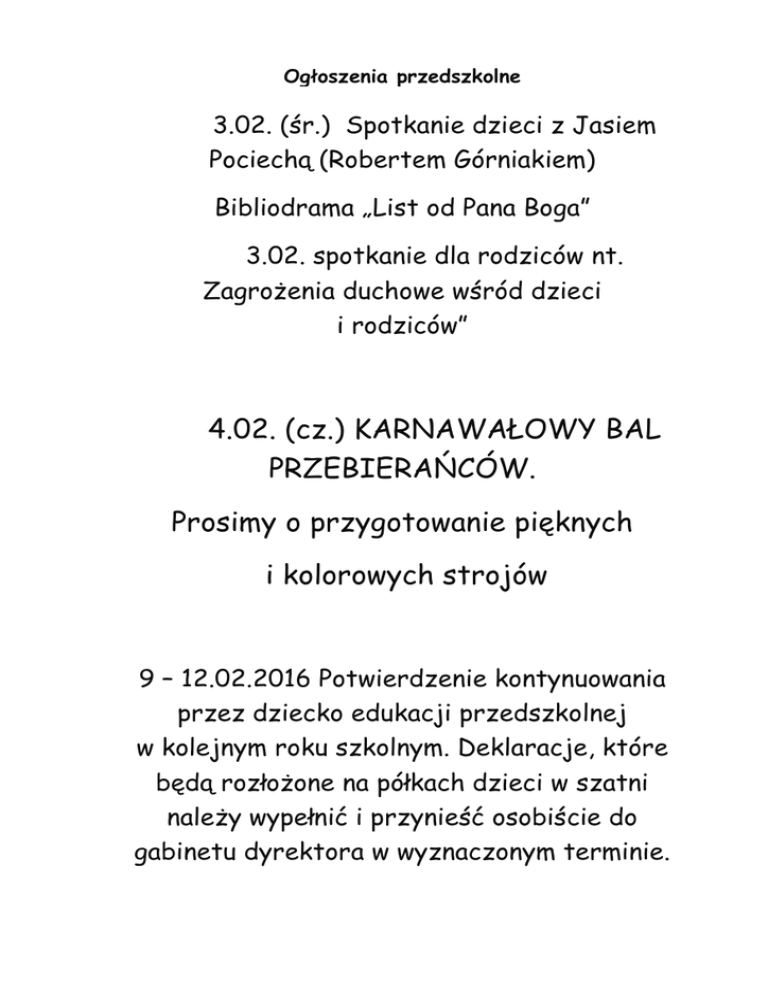 Ogłoszenia przedszkolne

3.02. (śr.) Spotkanie dzieci z Jasiem Pociechą (Robertem Górniakiem)

Bibliodrama „List od Pana Boga”

3.02. spotkanie dla rodziców nt. Zagrożenia duchowe wśród dzieci i rodziców”

4.02. (cz.) KARNAWAŁOWY BAL PRZEBIERAŃCÓW.

Prosimy o przygotowanie pięknych

i kolorowych strojów

9 – 12.02.2016 Potwierdzenie kontynuowania przez dziecko edukacji przedszkolnej w kolejnym roku szkolnym. Deklaracje, które będą rozłożone na półkach dzieci w szatni należy wypełnić i przynieść osobiście do gabinetu dyrektora w wyznaczonym terminie.